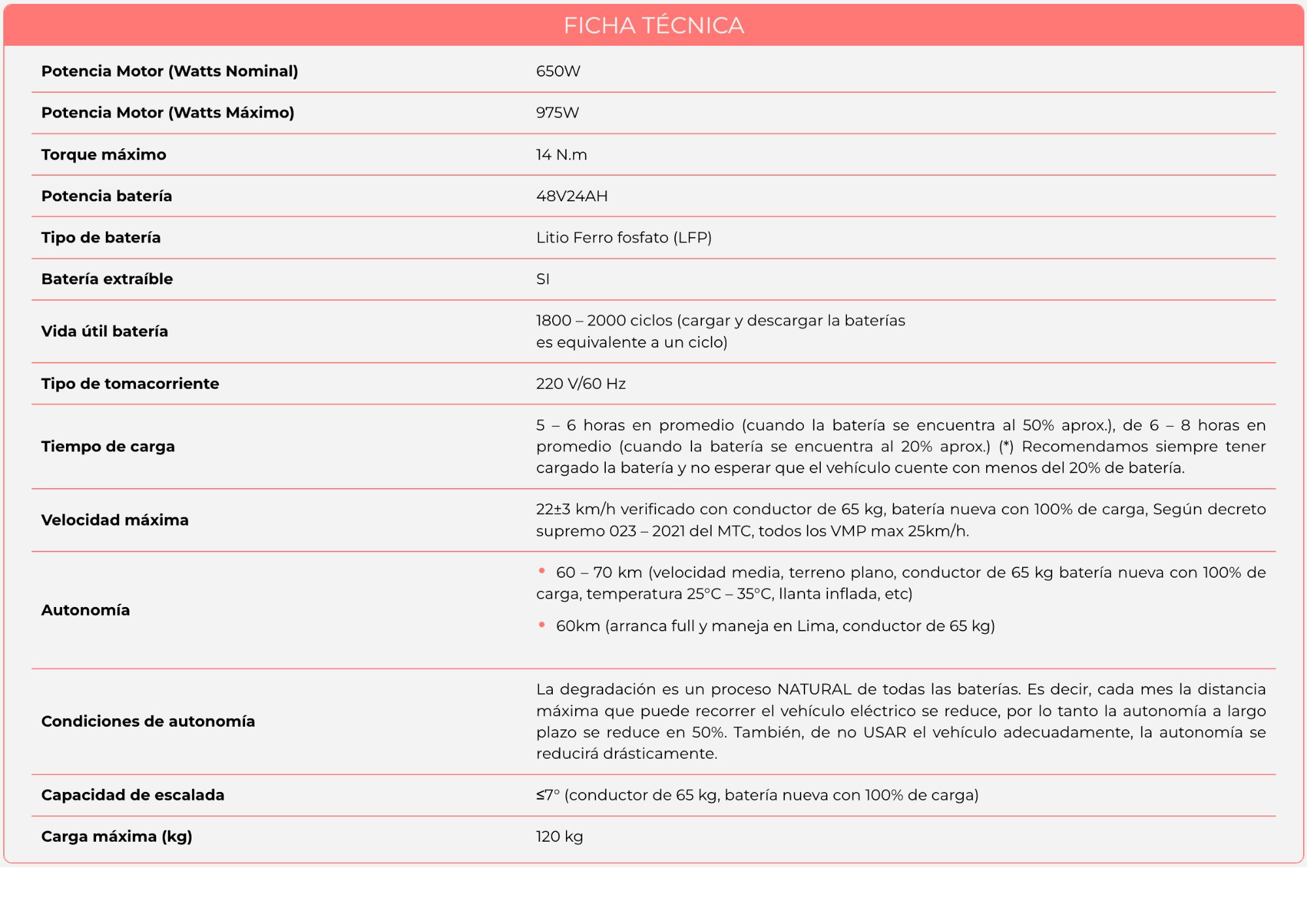 FICHA TÉCNICA

| | |
|---|---|
| **Potencia Motor (Watts Nominal)** | 650W |
| **Potencia Motor (Watts Máximo)** | 975W |
| **Torque máximo** | 14 N.m |
| **Potencia batería** | 48V24AH |
| **Tipo de batería** | Litio Ferro fosfato (LFP) |
| **Batería extraíble** | SI |
| **Vida útil batería** | 1800 – 2000 ciclos (cargar y descargar la baterías es equivalente a un ciclo) |
| **Tipo de tomacorriente** | 220 V/60 Hz |
| **Tiempo de carga** | 5 – 6 horas en promedio (cuando la batería se encuentra al 50% aprox.), de 6 – 8 horas en promedio (cuando la batería se encuentra al 20% aprox.) (*) Recomendamos siempre tener cargado la batería y no esperar que el vehículo cuente con menos del 20% de batería. |
| **Velocidad máxima** | 22±3 km/h verificado con conductor de 65 kg, batería nueva con 100% de carga, Según decreto supremo 023 – 2021 del MTC, todos los VMP max 25km/h. |
| **Autonomía** | • 60 – 70 km (velocidad media, terreno plano, conductor de 65 kg batería nueva con 100% de carga, temperatura 25°C – 35°C, llanta inflada, etc) • 60km (arranca full y maneja en Lima, conductor de 65 kg) |
| **Condiciones de autonomía** | La degradación es un proceso NATURAL de todas las baterías. Es decir, cada mes la distancia máxima que puede recorrer el vehículo eléctrico se reduce, por lo tanto la autonomía a largo plazo se reduce en 50%. También, de no USAR el vehículo adecuadamente, la autonomía se reducirá drásticamente. |
| **Capacidad de escalada** | ≤7° (conductor de 65 kg, batería nueva con 100% de carga) |
| **Carga máxima (kg)** | 120 kg |